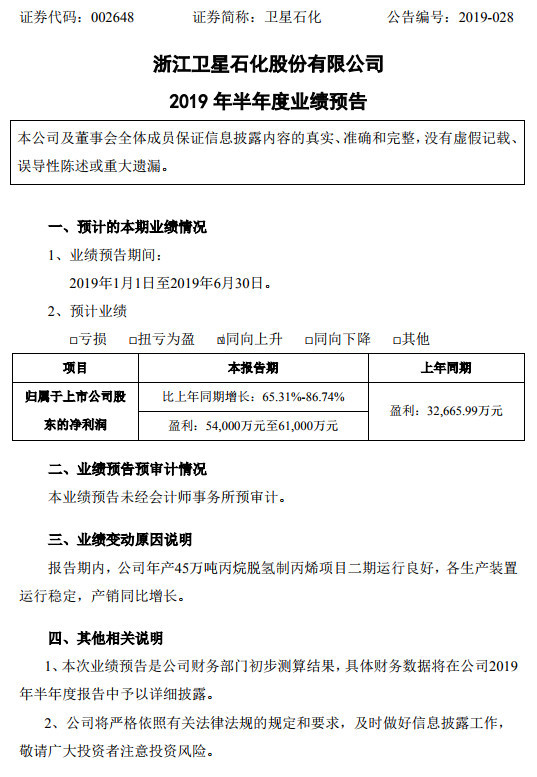 证券代码：002648　　　证券简称：卫星石化　　　公告编号：2019-028

浙江卫星石化股份有限公司

2019 年半年度业绩预告

本公司及董事会全体成员保证信息披露内容的真实、准确和完整，没有虚假记载、误导性陈述或重大遗漏。

一、预计的本期业绩情况

1、业绩预告期间：

2019年1月1日至2019年6月30日。

2、预计业绩

□亏损　□扭亏为盈　☑同向上升　□同向下降　□其他

| 项目 | 本报告期 | 上年同期 |
|---|---|---|
| 归属于上市公司股东的净利润 | 比上年同期增长：65.31%-86.74% | 盈利：32,665.99万元 |
| | 盈利：54,000万元至61,000万元 | |

二、业绩预告预审计情况

本业绩预告未经会计师事务所预审计。

三、业绩变动原因说明

报告期内，公司年产45万吨丙烷脱氢制丙烯项目二期运行良好，各生产装置运行稳定，产销同比增长。

四、其他相关说明

1、本次业绩预告是公司财务部门初步测算结果，具体财务数据将在公司2019年半年度报告中予以详细披露。

2、公司将严格依照有关法律法规的规定和要求，及时做好信息披露工作，敬请广大投资者注意投资风险。